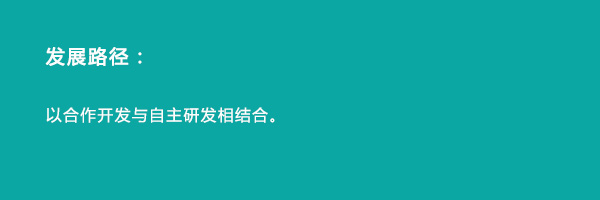 发展路径：

以合作开发与自主研发相结合。